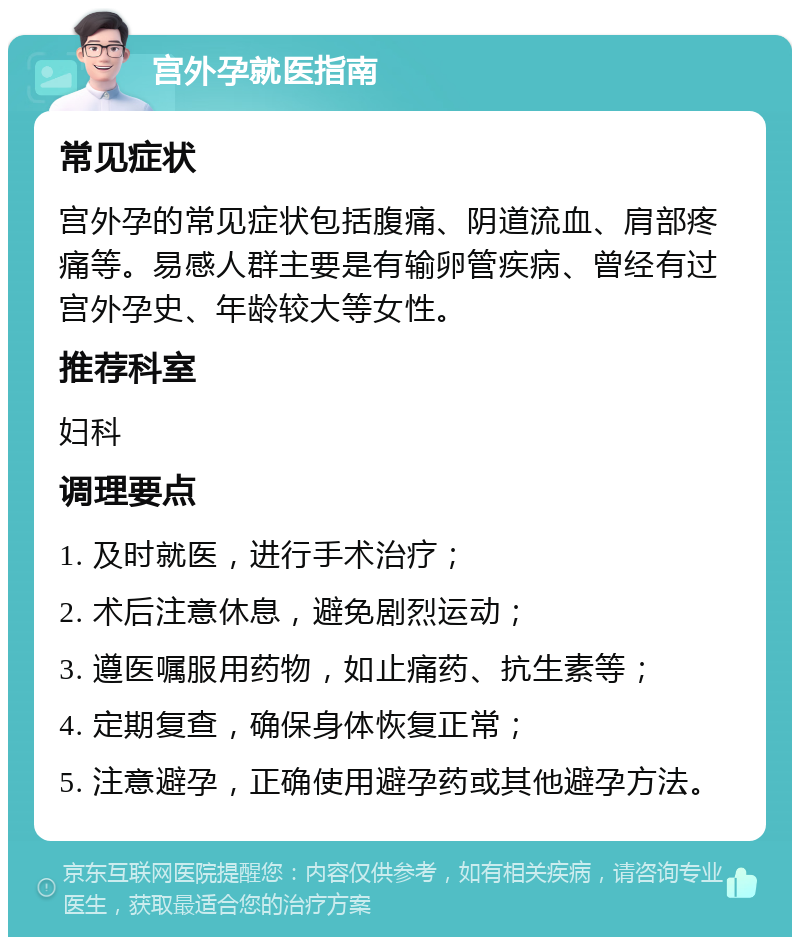 宫外孕就医指南

常见症状

宫外孕的常见症状包括腹痛、阴道流血、肩部疼痛等。易感人群主要是有输卵管疾病、曾经有过宫外孕史、年龄较大等女性。

推荐科室

妇科

调理要点

1. 及时就医，进行手术治疗；

2. 术后注意休息，避免剧烈运动；

3. 遵医嘱服用药物，如止痛药、抗生素等；

4. 定期复查，确保身体恢复正常；

5. 注意避孕，正确使用避孕药或其他避孕方法。

京东互联网医院提醒您：内容仅供参考，如有相关疾病，请咨询专业医生，获取最适合您的治疗方案